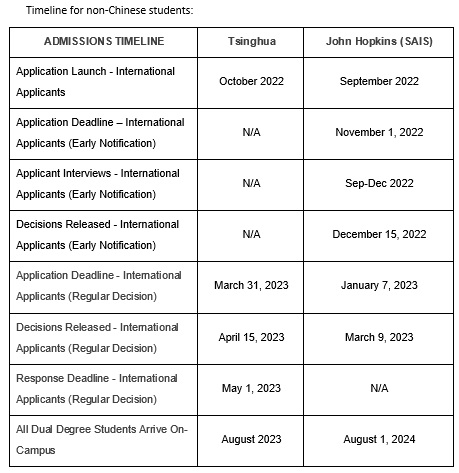 Timeline for non-Chinese students:

| ADMISSIONS TIMELINE | Tsinghua | John Hopkins (SAIS) |
|---|---|---|
| Application Launch - International Applicants | October 2022 | September 2022 |
| Application Deadline – International Applicants (Early Notification) | N/A | November 1, 2022 |
| Applicant Interviews - International Applicants (Early Notification) | N/A | Sep-Dec 2022 |
| Decisions Released - International Applicants (Early Notification) | N/A | December 15, 2022 |
| Application Deadline - International Applicants (Regular Decision) | March 31, 2023 | January 7, 2023 |
| Decisions Released - International Applicants (Regular Decision) | April 15, 2023 | March 9, 2023 |
| Response Deadline - International Applicants (Regular Decision) | May 1, 2023 | N/A |
| All Dual Degree Students Arrive On-Campus | August 2023 | August 1, 2024 |